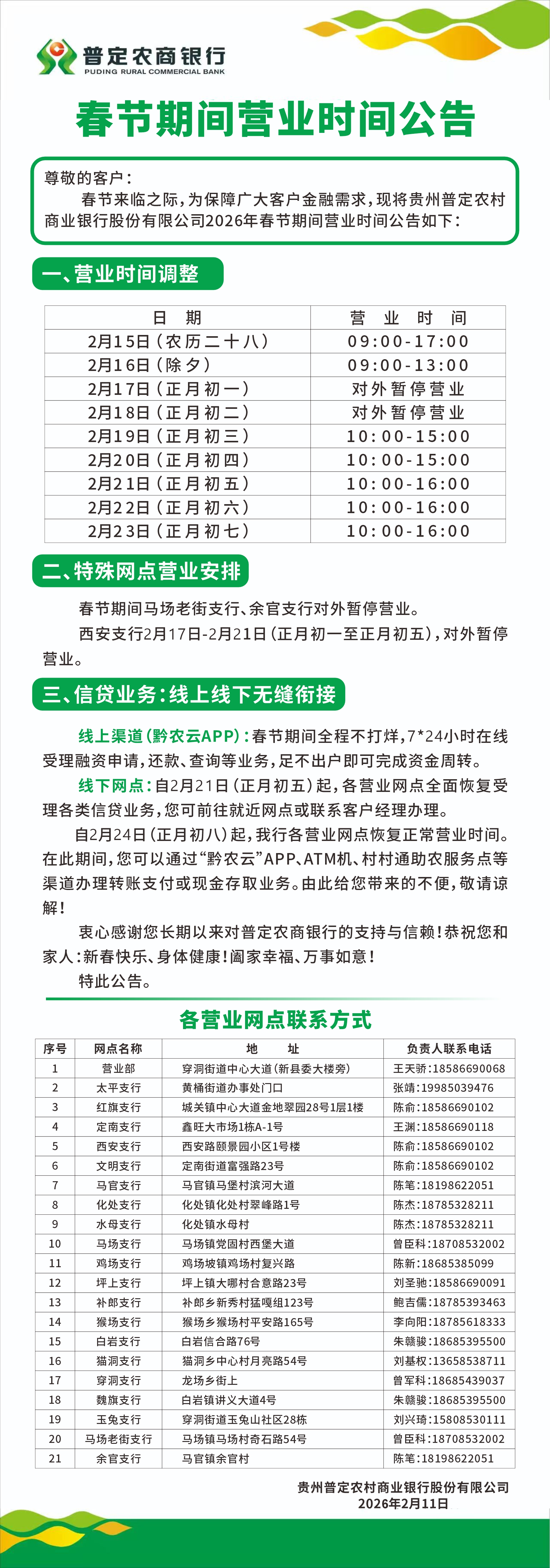 普定农商银行
PUDING RURAL COMMERCIAL BANK

春节期间营业时间公告

尊敬的客户：
春节来临之际，为保障广大客户金融需求，现将贵州普定农村商业银行股份有限公司2026年春节期间营业时间公告如下：

一、营业时间调整

| 日　期 | 营　业　时　间 |
|---|---|
| 2月15日（农历二十八） | 09:00-17:00 |
| 2月16日（除夕） | 09:00-13:00 |
| 2月17日（正月初一） | 对外暂停营业 |
| 2月18日（正月初二） | 对外暂停营业 |
| 2月19日（正月初三） | 10:00-15:00 |
| 2月20日（正月初四） | 10:00-15:00 |
| 2月21日（正月初五） | 10:00-16:00 |
| 2月22日（正月初六） | 10:00-16:00 |
| 2月23日（正月初七） | 10:00-16:00 |

二、特殊网点营业安排

春节期间马场老街支行、余官支行对外暂停营业。
西安支行2月17日-2月21日（正月初一至正月初五），对外暂停营业。

三、信贷业务：线上线下无缝衔接

线上渠道（黔农云APP）：春节期间全程不打烊，7*24小时在线受理融资申请，还款、查询等业务，足不出户即可完成资金周转。
线下网点：自2月21日（正月初五）起，各营业网点全面恢复受理各类信贷业务，您可前往就近网点或联系客户经理办理。
自2月24日（正月初八）起，我行各营业网点恢复正常营业时间。在此期间，您可以通过“黔农云”APP、ATM机、村村通助农服务点等渠道办理转账支付或现金存取业务。由此给您带来的不便，敬请谅解！
衷心感谢您长期以来对普定农商银行的支持与信赖！恭祝您和家人：新春快乐、身体健康！阖家幸福、万事如意！
特此公告。

各营业网点联系方式

| 序号 | 网点名称 | 地　　址 | 负责人联系电话 |
|---|---|---|---|
| 1 | 营业部 | 穿洞街道中心大道（新县委大楼旁） | 王天骄：18586690068 |
| 2 | 太平支行 | 黄桶街道办事处门口 | 张靖：19985039476 |
| 3 | 红旗支行 | 城关镇中心大道金地翠园28号1层1楼 | 陈俞：18586690102 |
| 4 | 定南支行 | 鑫旺大市场1栋A-1号 | 王渊：18586690118 |
| 5 | 西安支行 | 西安路颐景园小区1号楼 | 陈俞：18586690102 |
| 6 | 文明支行 | 定南街道富强路23号 | 陈俞：18586690102 |
| 7 | 马官支行 | 马官镇马堡村滨河大道 | 陈笔：18198622051 |
| 8 | 化处支行 | 化处镇化处村翠峰路1号 | 陈杰：18785328211 |
| 9 | 水母支行 | 化处镇水母村 | 陈杰：18785328211 |
| 10 | 马场支行 | 马场镇党固村西堡大道 | 曾臣科：18708532002 |
| 11 | 鸡场支行 | 鸡场坡镇鸡场村复兴路 | 陈新：18685385099 |
| 12 | 坪上支行 | 坪上镇大哪村合意路23号 | 刘圣驰：18586690091 |
| 13 | 补郎支行 | 补郎乡新秀村猛嘎组123号 | 鲍吉儒：18785393463 |
| 14 | 猴场支行 | 猴场乡猴场村平安路165号 | 李向阳：18785618333 |
| 15 | 白岩支行 | 白岩信合路76号 | 朱赣骏：18685395500 |
| 16 | 猫洞支行 | 猫洞乡中心村月亮路54号 | 刘基权：13658538711 |
| 17 | 穿洞支行 | 龙场乡街上 | 曾军科：18685439037 |
| 18 | 魏旗支行 | 白岩镇讲义大道4号 | 朱赣骏：18685395500 |
| 19 | 玉兔支行 | 穿洞街道玉兔山社区28栋 | 刘兴琦：15808530111 |
| 20 | 马场老街支行 | 马场镇马场村奇石路54号 | 曾臣科：18708532002 |
| 21 | 余官支行 | 马官镇余官村 | 陈笔：18198622051 |

贵州普定农村商业银行股份有限公司
2026年2月11日